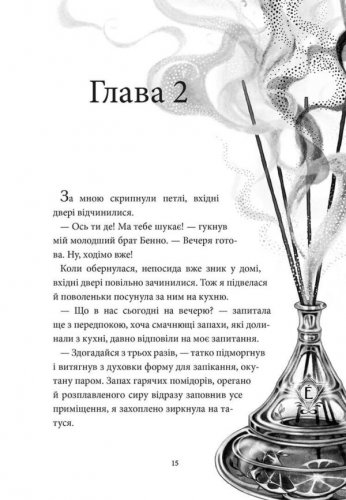 Глава 2

За мною скрипнули петлі, вхідні двері відчинилися.

— Ось ти де! Ма тебе шукає! — гукнув мій молодший брат Бенно. — Вечеря готова. Ну, ходімо вже!

Коли обернулася, непосида вже зник у домі, вхідні двері повільно зачинилися. Тож я підвелася й поволеньки посунула за ним на кухню.

— Що в нас сьогодні на вечерю? — запитала ще з передпокою, хоча смачнющі запахи, які долинали з кухні, давно відповіли на моє запитання.

— Здогадайся з трьох разів, — татко підморгнув і витягнув з духовки форму для запікання, окутану паром. Запах гарячих помідорів, орегано й розплавленого сиру відразу заповнив усе приміщення, я захоплено зиркнула на татуся.

É

15